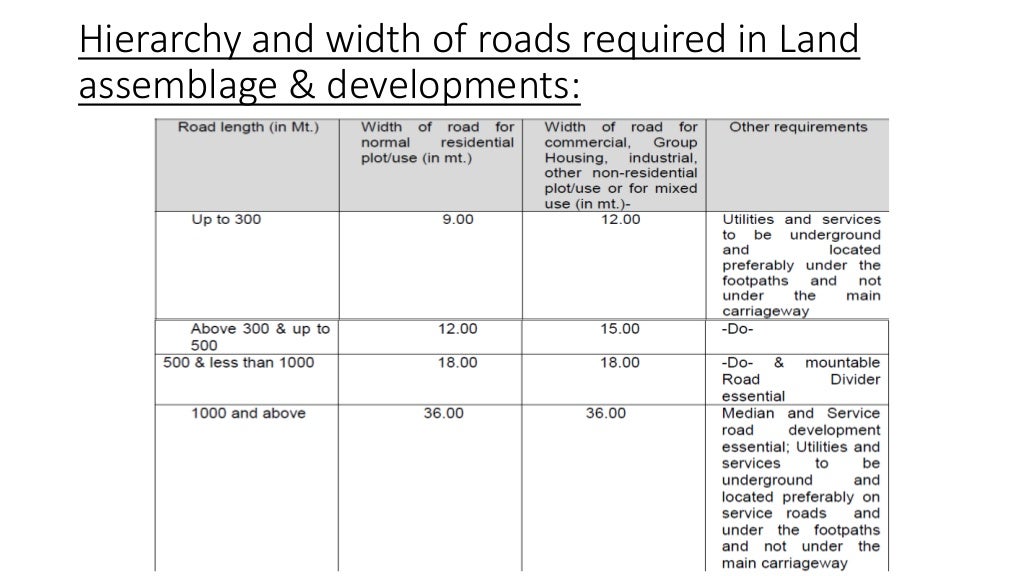 Hierarchy and width of roads required in Land assemblage & developments:

| Road length (in Mt.) | Width of road for normal residential plot/use (in mt.) | Width of road for commercial, Group Housing, industrial, other non-residential plot/use or for mixed use (in mt.)- | Other requirements |
|---|---|---|---|
| Up to 300 | 9.00 | 12.00 | Utilities and services to be underground and located preferably under the footpaths and not under the main carriageway |
| Above 300 & up to 500 | 12.00 | 15.00 | -Do- |
| 500 & less than 1000 | 18.00 | 18.00 | -Do- & mountable Road Divider essential |
| 1000 and above | 36.00 | 36.00 | Median and Service road development essential; Utilities and services to be underground and located preferably on service roads and under the footpaths and not under the main carriageway |